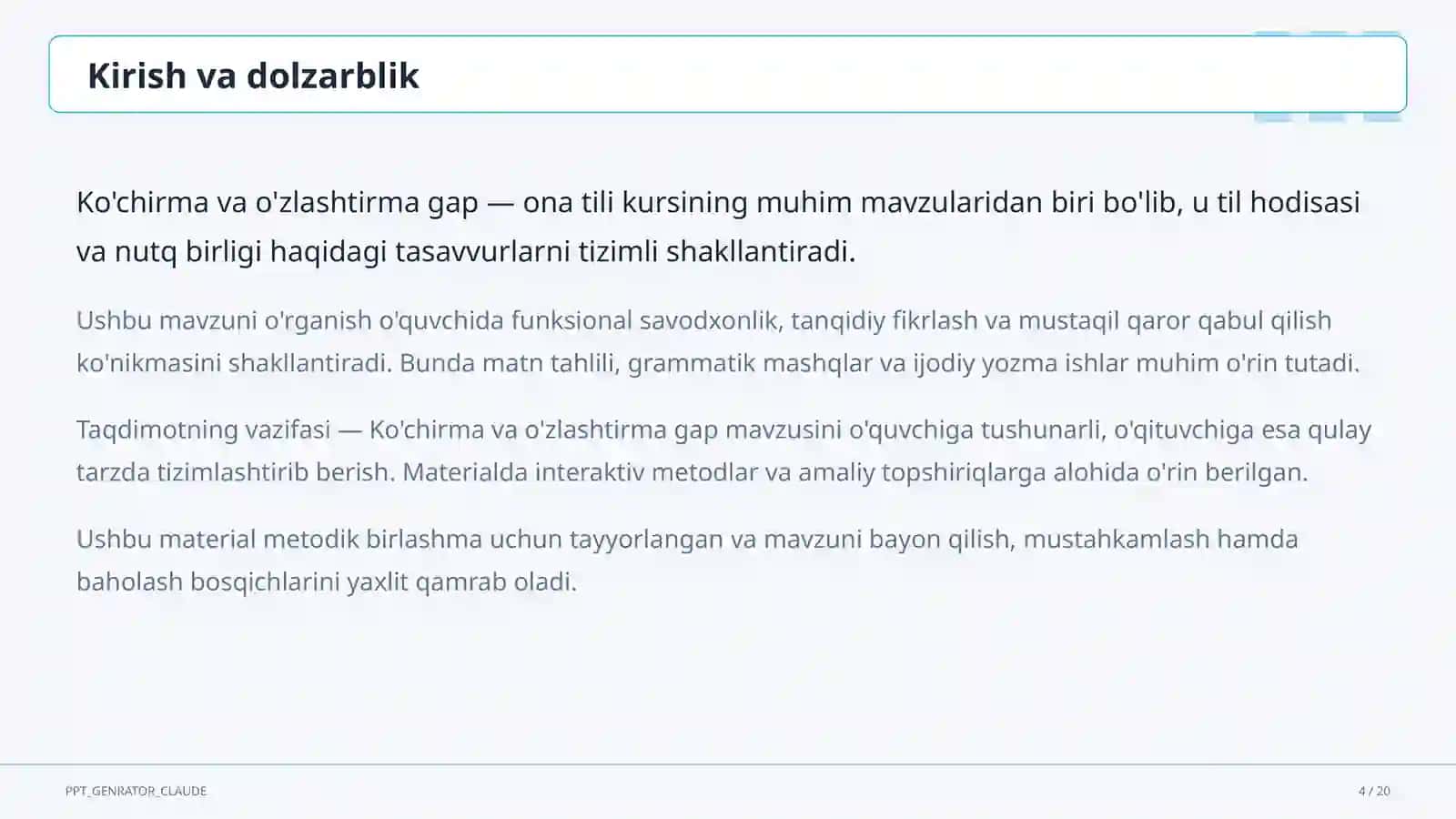 Kirish va dolzarblik

Ko'chirma va o'zlashtirma gap — ona tili kursining muhim mavzularidan biri bo'lib, u til hodisasi va nutq birligi haqidagi tasavvurlarni tizimli shakllantiradi.

Ushbu mavzuni o'rganish o'quvchida funksional savodxonlik, tanqidiy fikrlash va mustaqil qaror qabul qilish ko'nikmasini shakllantiradi. Bunda matn tahlili, grammatik mashqlar va ijodiy yozma ishlar muhim o'rin tutadi.

Taqdimotning vazifasi — Ko'chirma va o'zlashtirma gap mavzusini o'quvchiga tushunarli, o'qituvchiga esa qulay tarzda tizimlashtirib berish. Materialda interaktiv metodlar va amaliy topshiriqlarga alohida o'rin berilgan.

Ushbu material metodik birlashma uchun tayyorlangan va mavzuni bayon qilish, mustahkamlash hamda baholash bosqichlarini yaxlit qamrab oladi.

PPT_GENRATOR_CLAUDE

4 / 20